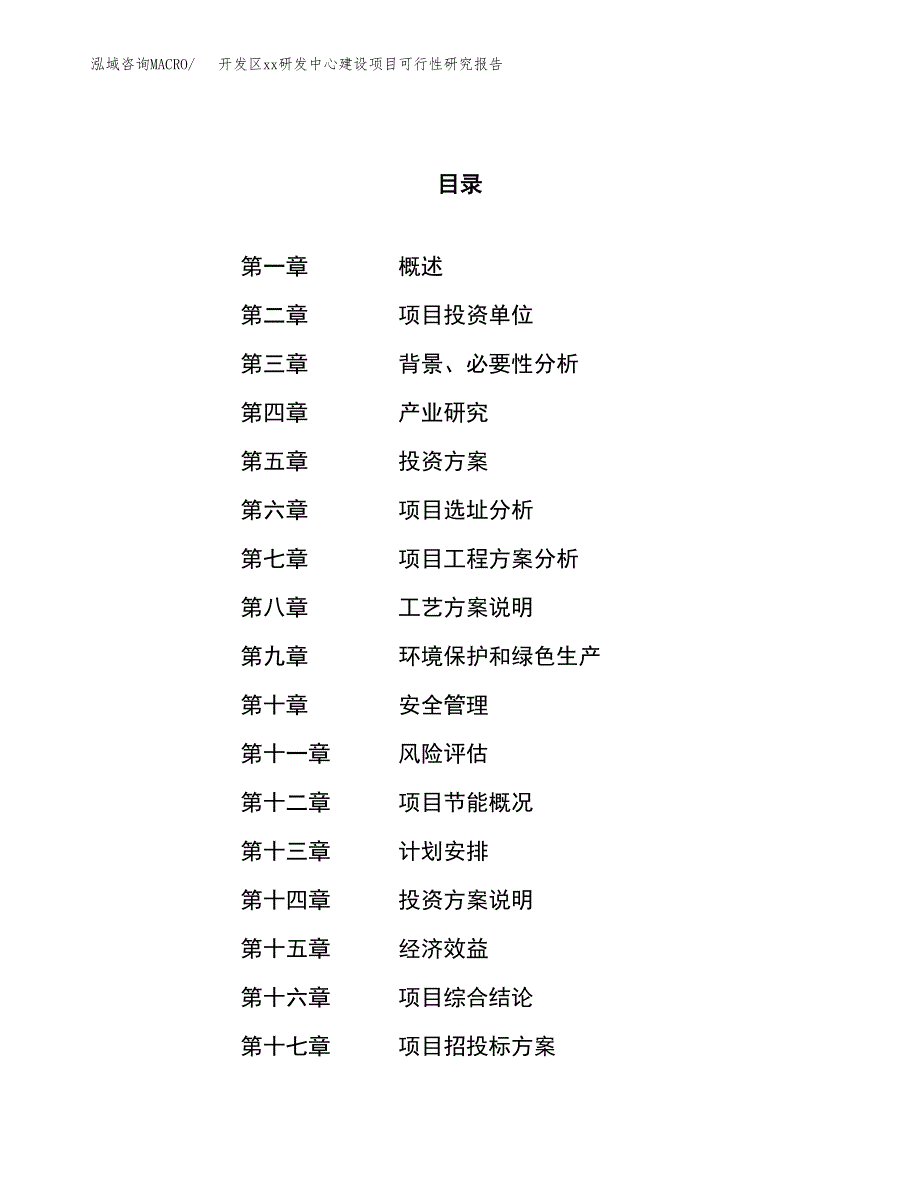 泓域咨询MACRO/　开发区xx研发中心建设项目可行性研究报告

目录

第一章　概述
第二章　项目投资单位
第三章　背景、必要性分析
第四章　产业研究
第五章　投资方案
第六章　项目选址分析
第七章　项目工程方案分析
第八章　工艺方案说明
第九章　环境保护和绿色生产
第十章　安全管理
第十一章　风险评估
第十二章　项目节能概况
第十三章　计划安排
第十四章　投资方案说明
第十五章　经济效益
第十六章　项目综合结论
第十七章　项目招投标方案